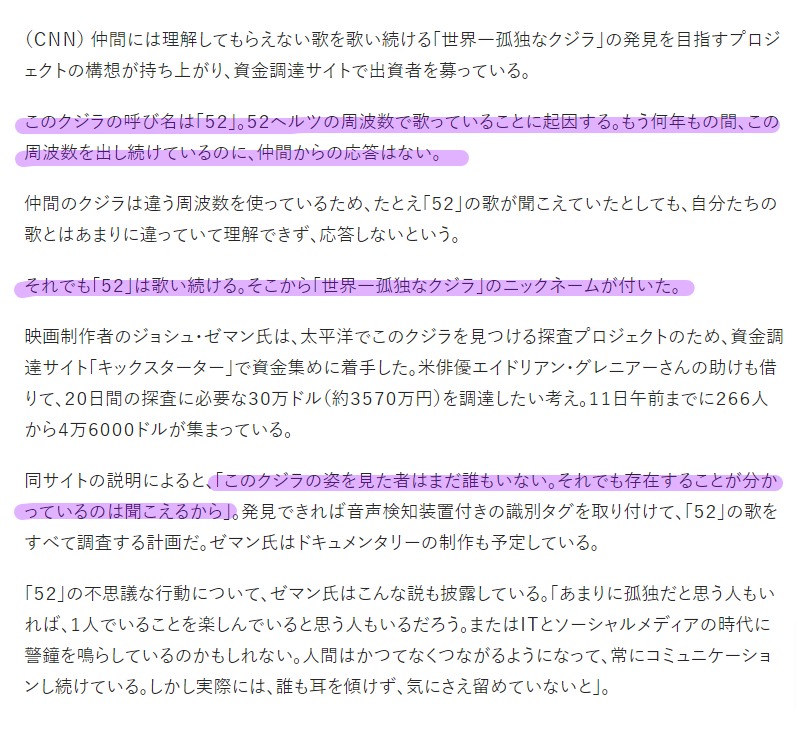 (CNN) 仲間には理解してもらえない歌を歌い続ける「世界一孤独なクジラ」の発見を目指すプロジェクトの構想が持ち上がり、資金調達サイトで出資者を募っている。

このクジラの呼び名は「52」。52ヘルツの周波数で歌っていることに起因する。もう何年もの間、この周波数を出し続けているのに、仲間からの応答はない。

仲間のクジラは違う周波数を使っているため、たとえ「52」の歌が聞こえていたとしても、自分たちの歌とはあまりに違っていて理解できず、応答しないという。

それでも「52」は歌い続ける。そこから「世界一孤独なクジラ」のニックネームが付いた。

映画制作者のジョシュ・ゼマン氏は、太平洋でこのクジラを見つける探査プロジェクトのため、資金調達サイト「キックスターター」で資金集めに着手した。米俳優エイドリアン・グレニアーさんの助けも借りて、20日間の探査に必要な30万ドル(約3570万円)を調達したい考え。11日午前までに266人から4万6000ドルが集まっている。

同サイトの説明によると、「このクジラの姿を見た者はまだ誰もいない。それでも存在することが分かっているのは聞こえるから」。発見できれば音声検知装置付きの識別タグを取り付けて、「52」の歌をすべて調査する計画だ。ゼマン氏はドキュメンタリーの制作も予定している。

「52」の不思議な行動について、ゼマン氏はこんな説も披露している。「あまりに孤独だと思う人もいれば、1人でいることを楽しんでいると思う人もいるだろう。またはITとソーシャルメディアの時代に警鐘を鳴らしているのかもしれない。人間はかつてなくつながるようになって、常にコミュニケーションし続けている。しかし実際には、誰も耳を傾けず、気にさえ留めていないと」。